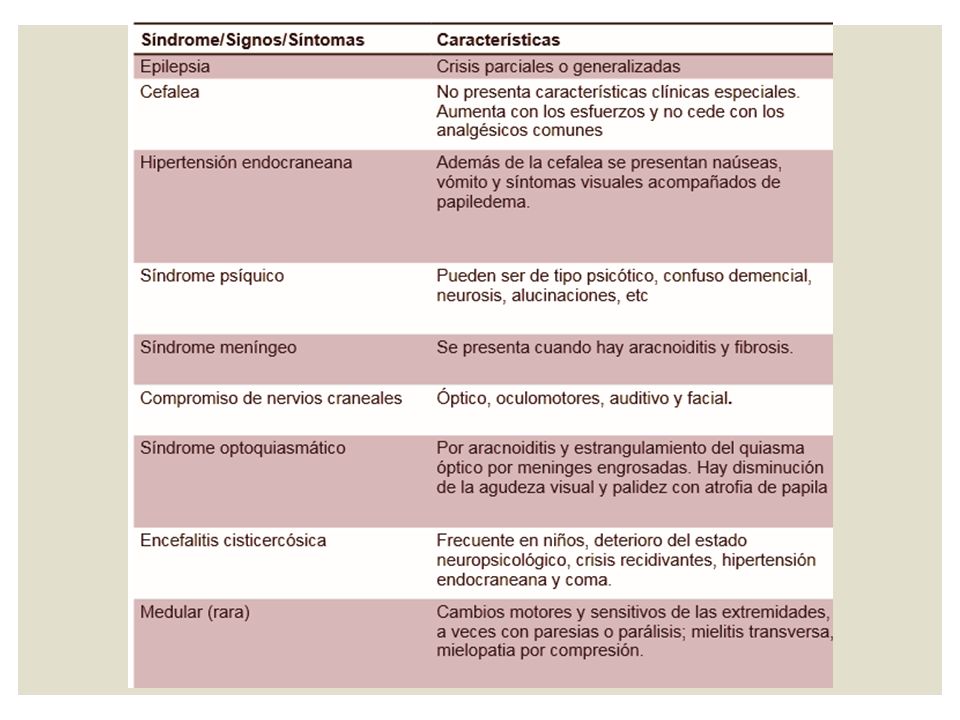 | Síndrome/Signos/Síntomas | Características |
|---|---|
| Epilepsia | Crisis parciales o generalizadas |
| Cefalea | No presenta características clínicas especiales. Aumenta con los esfuerzos y no cede con los analgésicos comunes |
| Hipertensión endocraneana | Además de la cefalea se presentan naúseas, vómito y síntomas visuales acompañados de papiledema. |
| Síndrome psíquico | Pueden ser de tipo psicótico, confuso demencial, neurosis, alucinaciones, etc |
| Síndrome meníngeo | Se presenta cuando hay aracnoiditis y fibrosis. |
| Compromiso de nervios craneales | Óptico, oculomotores, auditivo y facial. |
| Síndrome optoquiasmático | Por aracnoiditis y estrangulamiento del quiasma óptico por meninges engrosadas. Hay disminución de la agudeza visual y palidez con atrofia de papila |
| Encefalitis cisticercósica | Frecuente en niños, deterioro del estado neuropsicológico, crisis recidivantes, hipertensión endocraneana y coma. |
| Medular (rara) | Cambios motores y sensitivos de las extremidades, a veces con paresias o parálisis; mielitis transversa, mielopatia por compresión. |